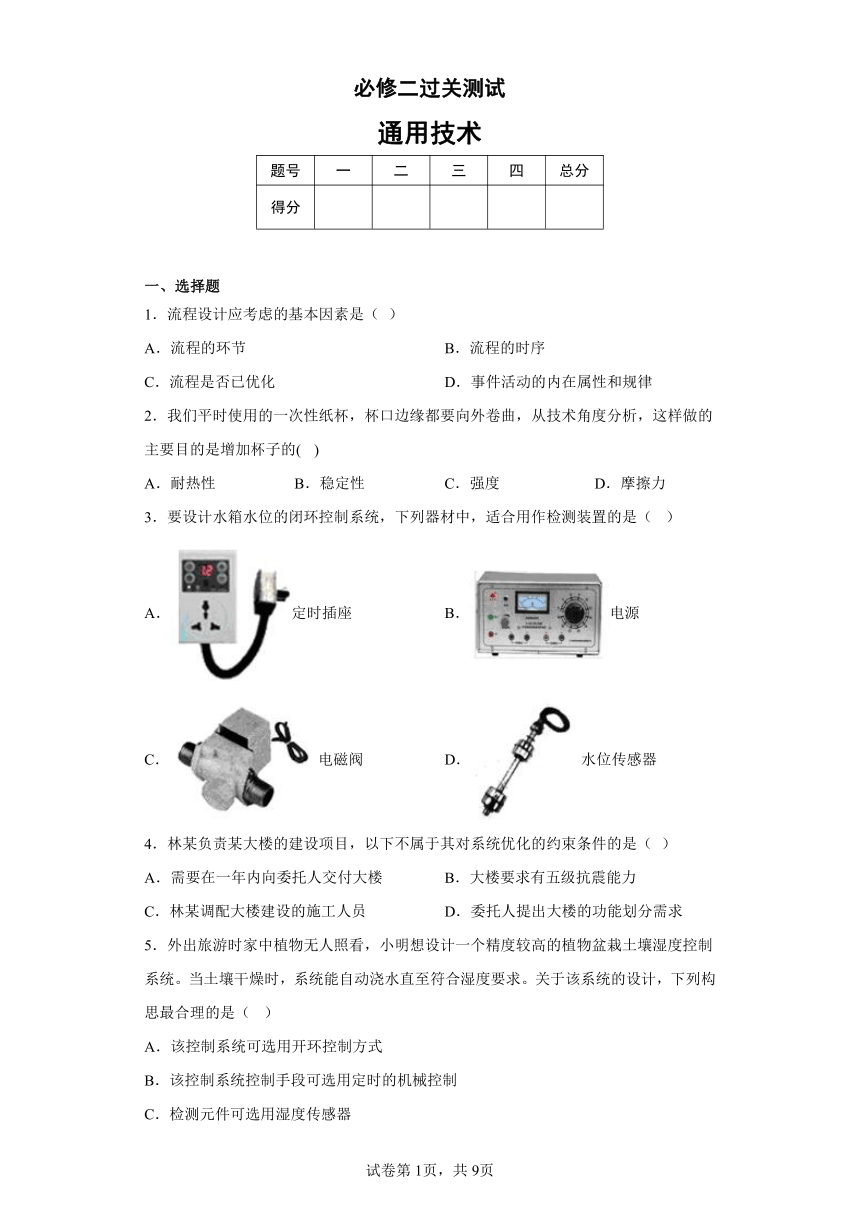 必修二过关测试

通用技术

| 题号 | 一 | 二 | 三 | 四 | 总分 |
|---|---|---|---|---|---|
| 得分 | | | | | |

一、选择题

1．流程设计应考虑的基本因素是（ ）

A．流程的环节
B．流程的时序
C．流程是否已优化
D．事件活动的内在属性和规律

2．我们平时使用的一次性纸杯，杯口边缘都要向外卷曲，从技术角度分析，这样做的主要目的是增加杯子的( )

A．耐热性
B．稳定性
C．强度
D．摩擦力

3．要设计水箱水位的闭环控制系统，下列器材中，适合用作检测装置的是（ ）

A． 定时插座
B． 电源
C． 电磁阀
D． 水位传感器

4．林某负责某大楼的建设项目，以下不属于其对系统优化的约束条件的是（ ）

A．需要在一年内向委托人交付大楼
B．大楼要求有五级抗震能力
C．林某调配大楼建设的施工人员
D．委托人提出大楼的功能划分需求

5．外出旅游时家中植物无人照看，小明想设计一个精度较高的植物盆栽土壤湿度控制系统。当土壤干燥时，系统能自动浇水直至符合湿度要求。关于该系统的设计，下列构思最合理的是（ ）

A．该控制系统可选用开环控制方式
B．该控制系统控制手段可选用定时的机械控制
C．检测元件可选用湿度传感器

试卷第1页，共9页